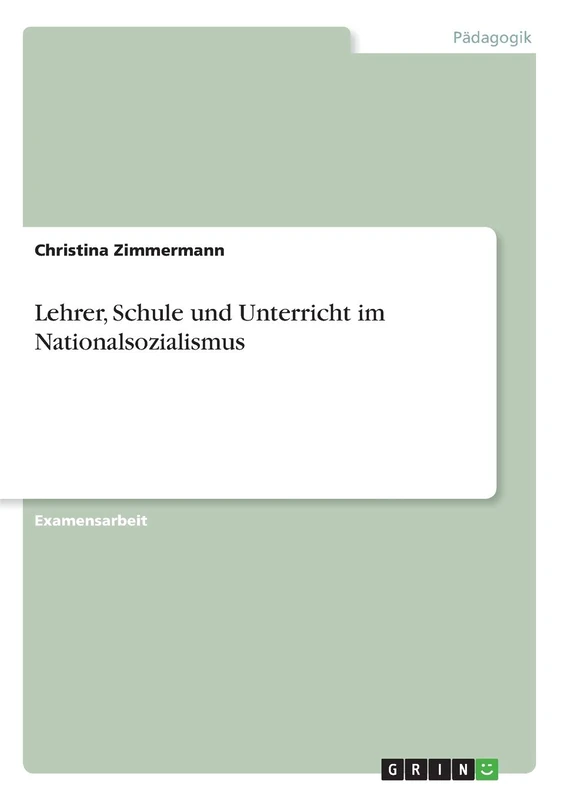 Pädagogik

Christina Zimmermann

Lehrer, Schule und Unterricht im Nationalsozialismus

Examensarbeit

GRIN